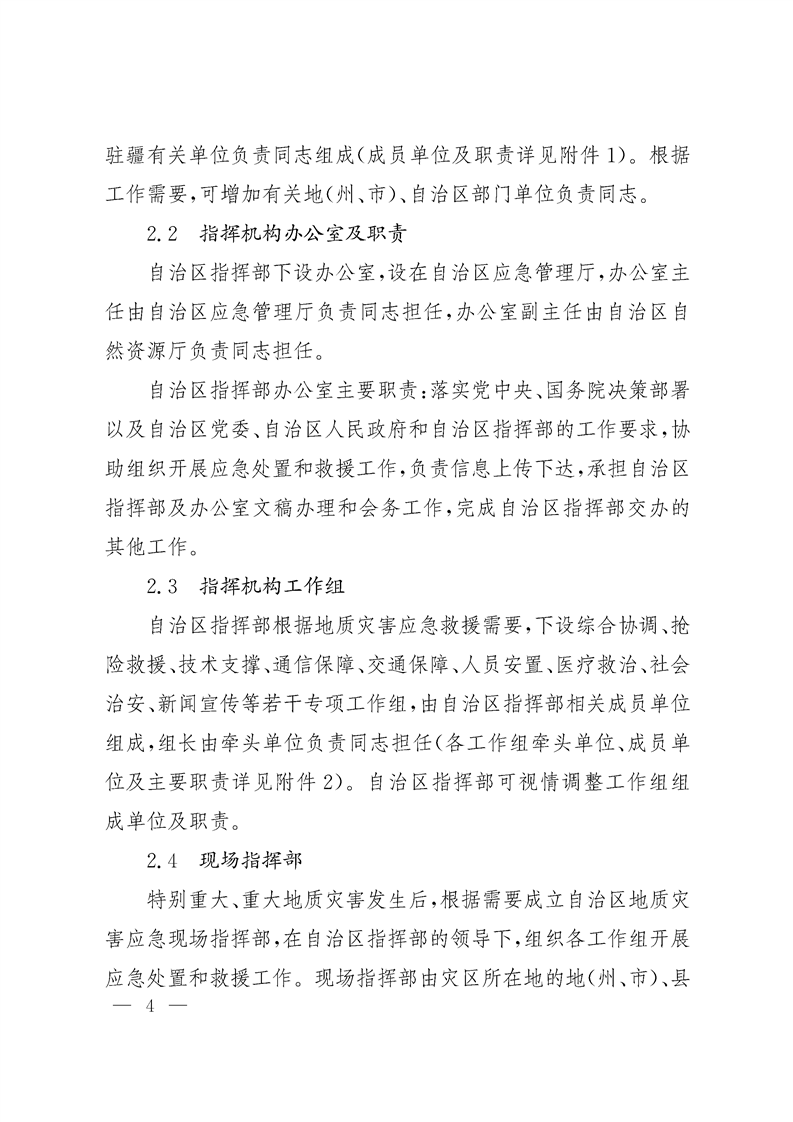 驻疆有关单位负责同志组成(成员单位及职责详见附件1)。根据工作需要,可增加有关地(州、市)、自治区部门单位负责同志。

2.2 指挥机构办公室及职责

自治区指挥部下设办公室,设在自治区应急管理厅,办公室主任由自治区应急管理厅负责同志担任,办公室副主任由自治区自然资源厅负责同志担任。

自治区指挥部办公室主要职责:落实党中央、国务院决策部署以及自治区党委、自治区人民政府和自治区指挥部的工作要求,协助组织开展应急处置和救援工作,负责信息上传下达,承担自治区指挥部及办公室文稿办理和会务工作,完成自治区指挥部交办的其他工作。

2.3 指挥机构工作组

自治区指挥部根据地质灾害应急救援需要,下设综合协调、抢险救援、技术支撑、通信保障、交通保障、人员安置、医疗救治、社会治安、新闻宣传等若干专项工作组,由自治区指挥部相关成员单位组成,组长由牵头单位负责同志担任(各工作组牵头单位、成员单位及主要职责详见附件2)。自治区指挥部可视情调整工作组组成单位及职责。

2.4 现场指挥部

特别重大、重大地质灾害发生后,根据需要成立自治区地质灾害应急现场指挥部,在自治区指挥部的领导下,组织各工作组开展应急处置和救援工作。现场指挥部由灾区所在地的地(州、市)、县

— 4 —